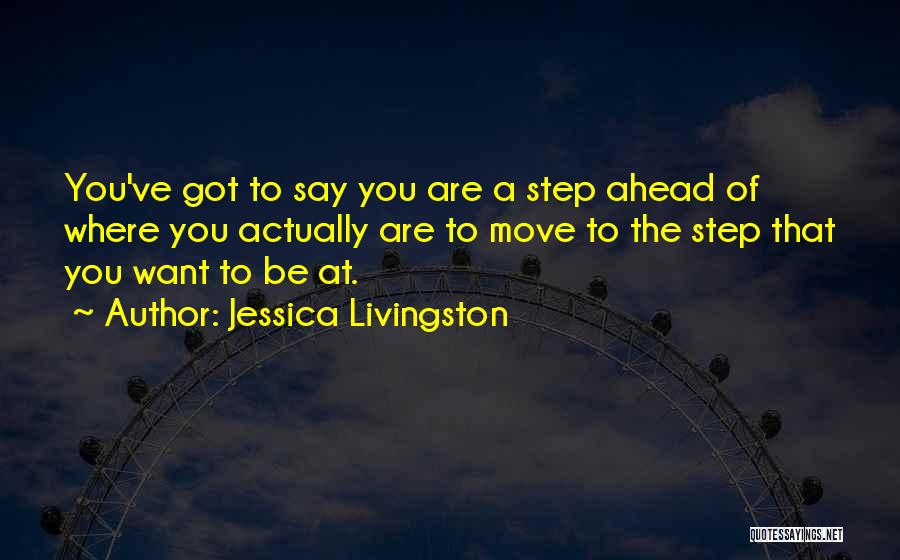 You've got to say you are a step ahead of where you actually are to move to the step that you want to be at.

~ Author: Jessica Livingston

QUOTESSAYINGS.NET